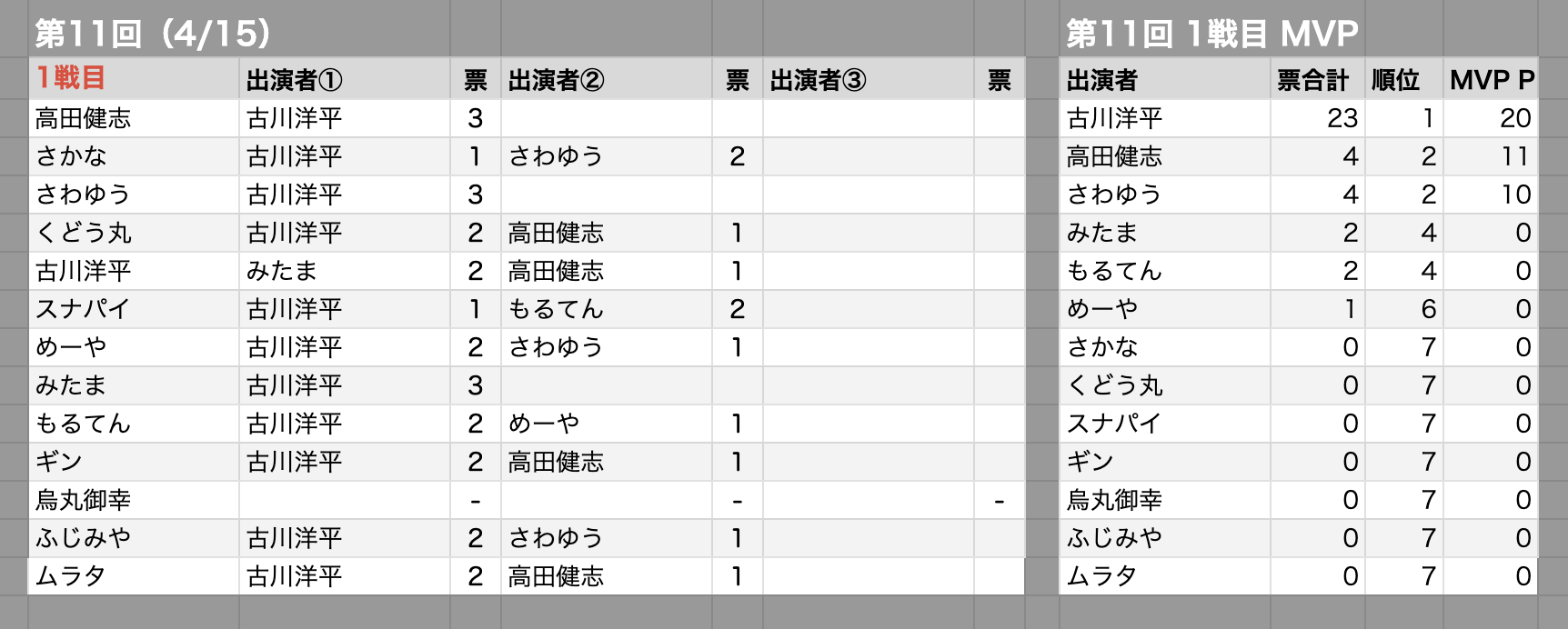 第11回（4/15）

| 1戦目 | 出演者① | 票 | 出演者② | 票 | 出演者③ | 票 |
|---|---|---|---|---|---|---|
| 高田健志 | 古川洋平 | 3 | | | | |
| さかな | 古川洋平 | 1 | さわゆう | 2 | | |
| さわゆう | 古川洋平 | 3 | | | | |
| くどう丸 | 古川洋平 | 2 | 高田健志 | 1 | | |
| 古川洋平 | みたま | 2 | 高田健志 | 1 | | |
| スナパイ | 古川洋平 | 1 | もるてん | 2 | | |
| めーや | 古川洋平 | 2 | さわゆう | 1 | | |
| みたま | 古川洋平 | 3 | | | | |
| もるてん | 古川洋平 | 2 | めーや | 1 | | |
| ギン | 古川洋平 | 2 | 高田健志 | 1 | | |
| 烏丸御幸 | | - | | - | | - |
| ふじみや | 古川洋平 | 2 | さわゆう | 1 | | |
| ムラタ | 古川洋平 | 2 | 高田健志 | 1 | | |

第11回 1戦目 MVP

| 出演者 | 票合計 | 順位 | MVP P |
|---|---|---|---|
| 古川洋平 | 23 | 1 | 20 |
| 高田健志 | 4 | 2 | 11 |
| さわゆう | 4 | 2 | 10 |
| みたま | 2 | 4 | 0 |
| もるてん | 2 | 4 | 0 |
| めーや | 1 | 6 | 0 |
| さかな | 0 | 7 | 0 |
| くどう丸 | 0 | 7 | 0 |
| スナパイ | 0 | 7 | 0 |
| ギン | 0 | 7 | 0 |
| 烏丸御幸 | 0 | 7 | 0 |
| ふじみや | 0 | 7 | 0 |
| ムラタ | 0 | 7 | 0 |